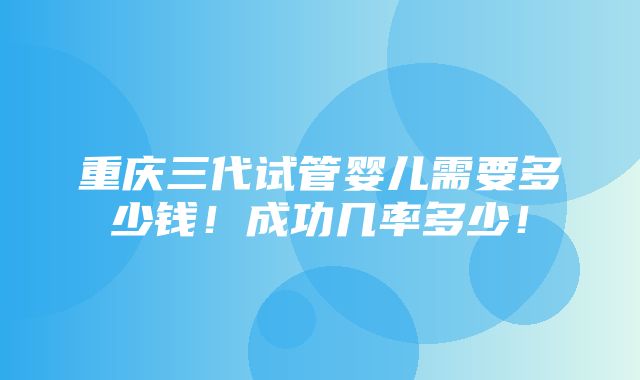 重庆三代试管婴儿需要多少钱！成功几率多少！